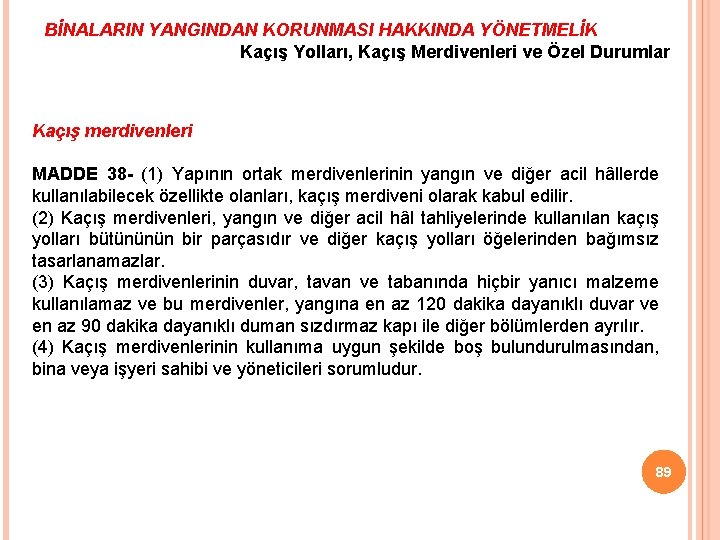 BİNALARIN YANGINDAN KORUNMASI HAKKINDA YÖNETMELİK
Kaçış Yolları, Kaçış Merdivenleri ve Özel Durumlar

Kaçış merdivenleri

MADDE 38- (1) Yapının ortak merdivenlerinin yangın ve diğer acil hâllerde kullanılabilecek özellikte olanları, kaçış merdiveni olarak kabul edilir.
(2) Kaçış merdivenleri, yangın ve diğer acil hâl tahliyelerinde kullanılan kaçış yolları bütününün bir parçasıdır ve diğer kaçış yolları öğelerinden bağımsız tasarlanamazlar.
(3) Kaçış merdivenlerinin duvar, tavan ve tabanında hiçbir yanıcı malzeme kullanılamaz ve bu merdivenler, yangına en az 120 dakika dayanıklı duvar ve en az 90 dakika dayanıklı duman sızdırmaz kapı ile diğer bölümlerden ayrılır.
(4) Kaçış merdivenlerinin kullanıma uygun şekilde boş bulundurulmasından, bina veya işyeri sahibi ve yöneticileri sorumludur.

89